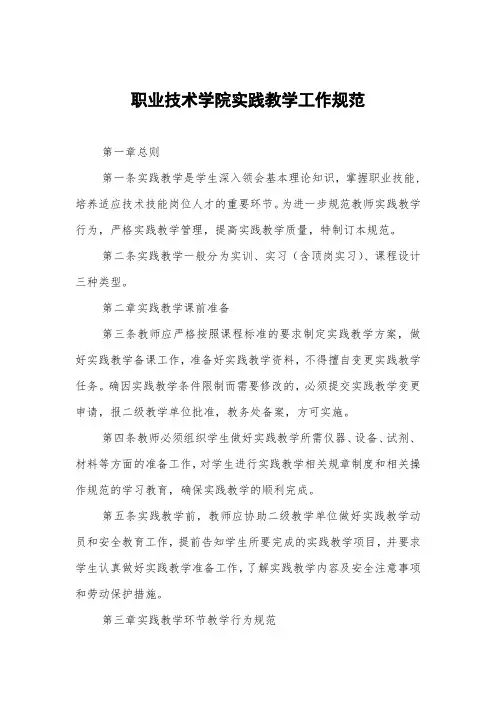 职业技术学院实践教学工作规范

第一章总则

第一条实践教学是学生深入领会基本理论知识，掌握职业技能，培养适应技术技能岗位人才的重要环节。为进一步规范教师实践教学行为，严格实践教学管理，提高实践教学质量，特制订本规范。

第二条实践教学一般分为实训、实习（含顶岗实习）、课程设计三种类型。

第二章实践教学课前准备

第三条教师应严格按照课程标准的要求制定实践教学方案，做好实践教学备课工作，准备好实践教学资料，不得擅自变更实践教学任务。确因实践教学条件限制而需要修改的，必须提交实践教学变更申请，报二级教学单位批准，教务处备案，方可实施。

第四条教师必须组织学生做好实践教学所需仪器、设备、试剂、材料等方面的准备工作，对学生进行实践教学相关规章制度和相关操作规范的学习教育，确保实践教学的顺利完成。

第五条实践教学前，教师应协助二级教学单位做好实践教学动员和安全教育工作，提前告知学生所要完成的实践教学项目，并要求学生认真做好实践教学准备工作，了解实践教学内容及安全注意事项和劳动保护措施。

第三章实践教学环节教学行为规范